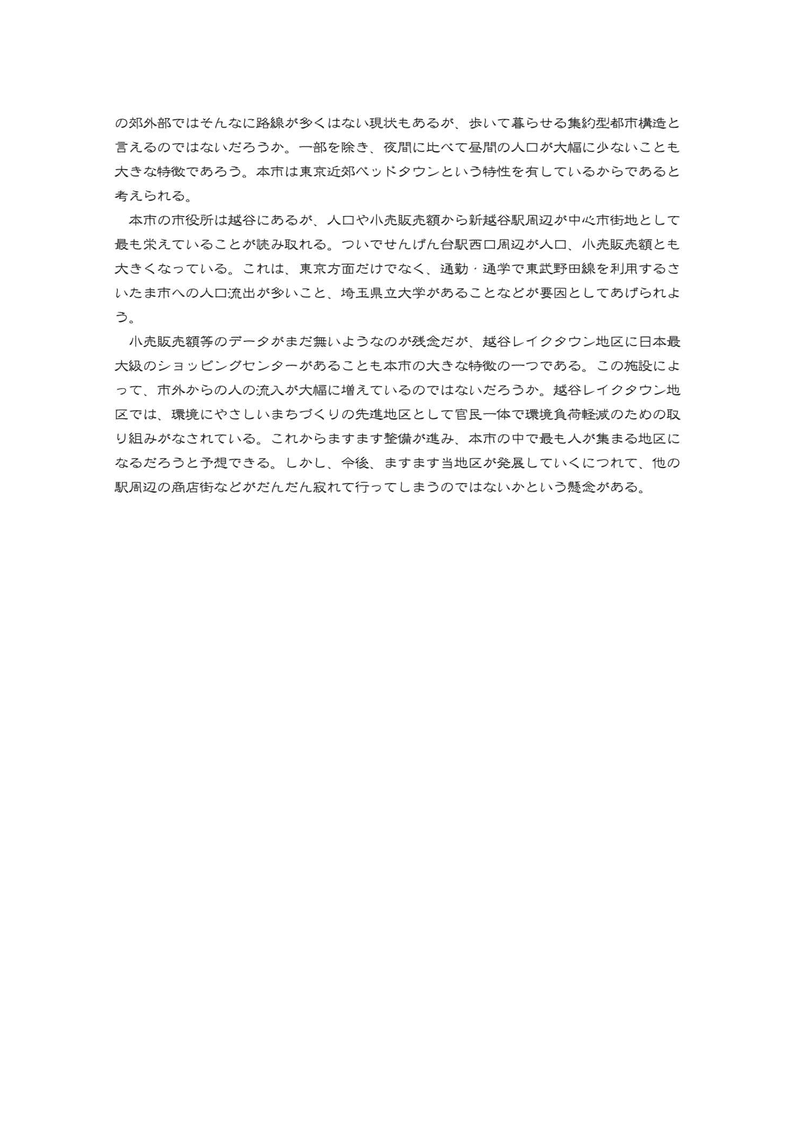 の郊外部ではそんなに路線が多くはない現状もあるが、歩いて暮らせる集約型都市構造と言えるのではないだろうか。一部を除き、夜間に比べて昼間の人口が大幅に少ないことも大きな特徴であろう。本市は東京近郊ベッドタウンという特性を有しているからであると考えられる。

本市の市役所は越谷にあるが、人口や小売販売額から新越谷駅周辺が中心市街地として最も栄えていることが読み取れる。ついでせんげん台駅西口周辺が人口、小売販売額とも大きくなっている。これは、東京方面だけでなく、通勤・通学で東武野田線を利用するさいたま市への人口流出が多いこと、埼玉県立大学があることなどが要因としてあげられよう。

小売販売額等のデータがまだ無いようなのが残念だが、越谷レイクタウン地区に日本最大級のショッピングセンターがあることも本市の大きな特徴の一つである。この施設によって、市外からの人の流入が大幅に増えているのではないだろうか。越谷レイクタウン地区では、環境にやさしいまちづくりの先進地区として官民一体で環境負荷軽減のための取り組みがなされている。これからますます整備が進み、本市の中で最も人が集まる地区になるだろうと予想できる。しかし、今後、ますます当地区が発展していくにつれて、他の駅周辺の商店街などがだんだん寂れて行ってしまうのではないかという懸念がある。